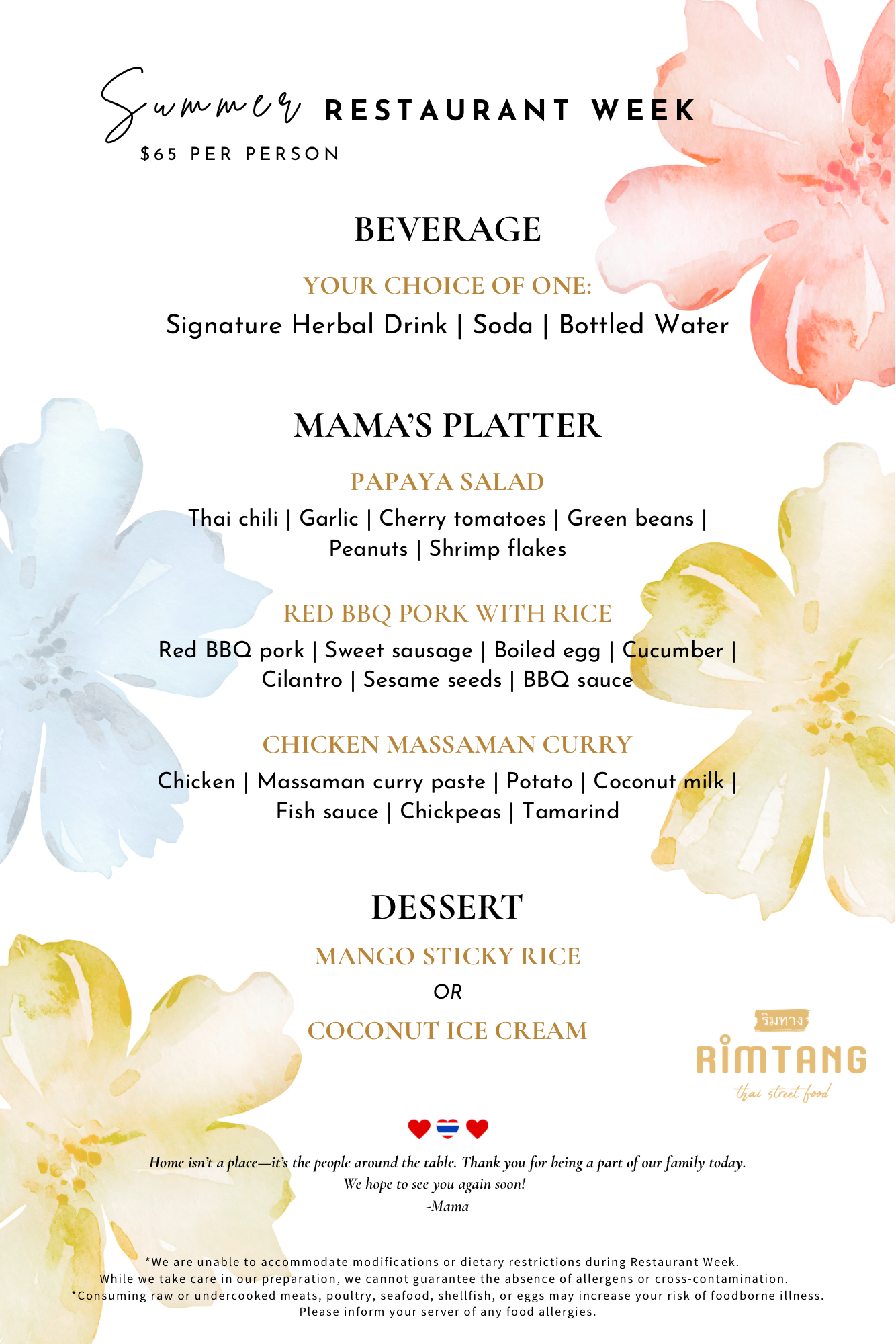 Summer RESTAURANT WEEK
$65 PER PERSON

BEVERAGE

YOUR CHOICE OF ONE:
Signature Herbal Drink | Soda | Bottled Water

MAMA'S PLATTER

PAPAYA SALAD
Thai chili | Garlic | Cherry tomatoes | Green beans | Peanuts | Shrimp flakes

RED BBQ PORK WITH RICE
Red BBQ pork | Sweet sausage | Boiled egg | Cucumber | Cilantro | Sesame seeds | BBQ sauce

CHICKEN MASSAMAN CURRY
Chicken | Massaman curry paste | Potato | Coconut milk | Fish sauce | Chickpeas | Tamarind

DESSERT

MANGO STICKY RICE
OR
COCONUT ICE CREAM

ริมทาง
RIMTANG
thai street food

Home isn't a place—it's the people around the table. Thank you for being a part of our family today.
We hope to see you again soon!
-Mama

*We are unable to accommodate modifications or dietary restrictions during Restaurant Week.
While we take care in our preparation, we cannot guarantee the absence of allergens or cross-contamination.
*Consuming raw or undercooked meats, poultry, seafood, shellfish, or eggs may increase your risk of foodborne illness.
Please inform your server of any food allergies.